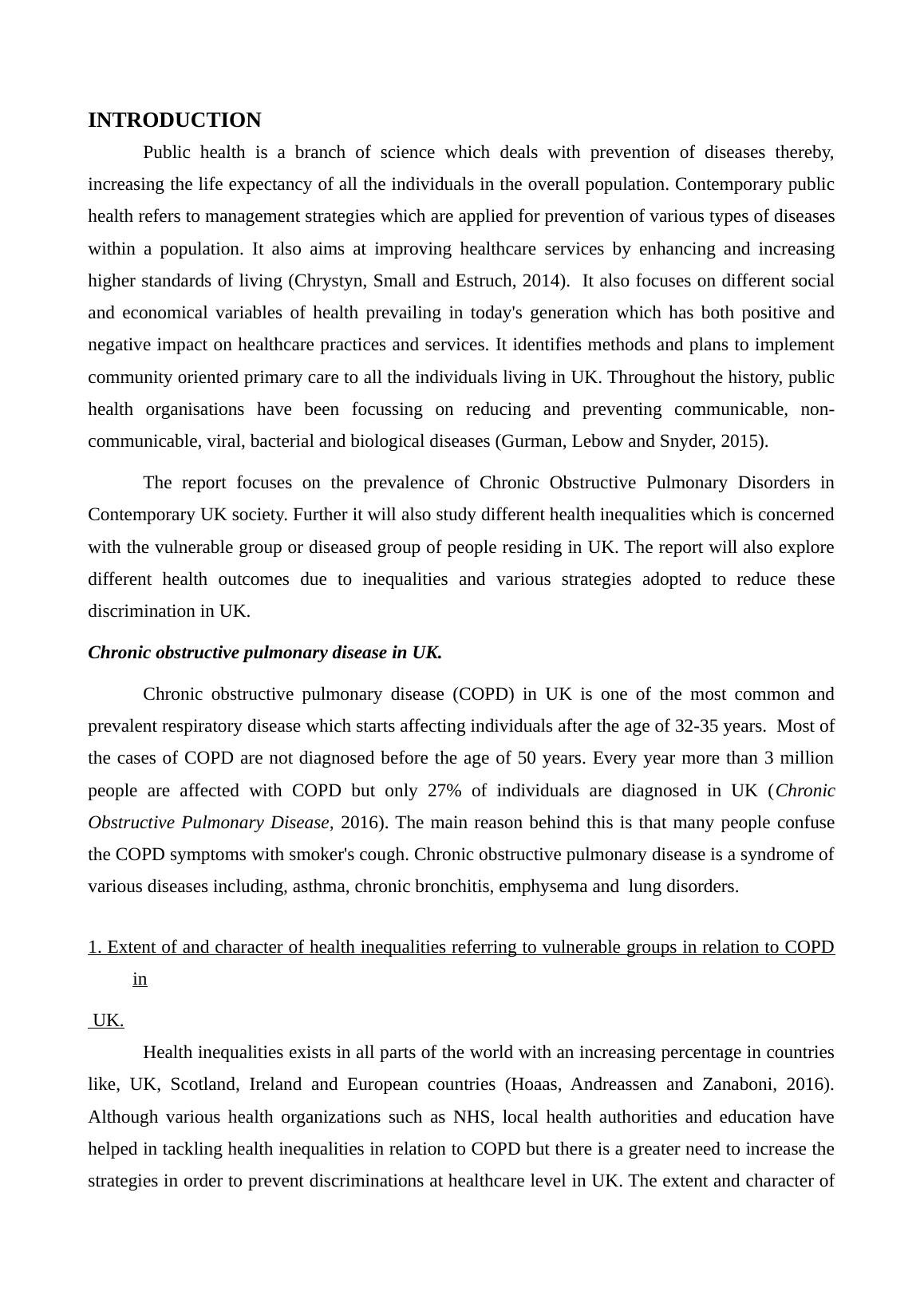 INTRODUCTION

Public health is a branch of science which deals with prevention of diseases thereby, increasing the life expectancy of all the individuals in the overall population. Contemporary public health refers to management strategies which are applied for prevention of various types of diseases within a population. It also aims at improving healthcare services by enhancing and increasing higher standards of living (Chrystyn, Small and Estruch, 2014). It also focuses on different social and economical variables of health prevailing in today's generation which has both positive and negative impact on healthcare practices and services. It identifies methods and plans to implement community oriented primary care to all the individuals living in UK. Throughout the history, public health organisations have been focussing on reducing and preventing communicable, non-communicable, viral, bacterial and biological diseases (Gurman, Lebow and Snyder, 2015).

The report focuses on the prevalence of Chronic Obstructive Pulmonary Disorders in Contemporary UK society. Further it will also study different health inequalities which is concerned with the vulnerable group or diseased group of people residing in UK. The report will also explore different health outcomes due to inequalities and various strategies adopted to reduce these discrimination in UK.

Chronic obstructive pulmonary disease in UK.

Chronic obstructive pulmonary disease (COPD) in UK is one of the most common and prevalent respiratory disease which starts affecting individuals after the age of 32-35 years. Most of the cases of COPD are not diagnosed before the age of 50 years. Every year more than 3 million people are affected with COPD but only 27% of individuals are diagnosed in UK (Chronic Obstructive Pulmonary Disease, 2016). The main reason behind this is that many people confuse the COPD symptoms with smoker's cough. Chronic obstructive pulmonary disease is a syndrome of various diseases including, asthma, chronic bronchitis, emphysema and lung disorders.

1. Extent of and character of health inequalities referring to vulnerable groups in relation to COPD in

UK.

Health inequalities exists in all parts of the world with an increasing percentage in countries like, UK, Scotland, Ireland and European countries (Hoaas, Andreassen and Zanaboni, 2016). Although various health organizations such as NHS, local health authorities and education have helped in tackling health inequalities in relation to COPD but there is a greater need to increase the strategies in order to prevent discriminations at healthcare level in UK. The extent and character of